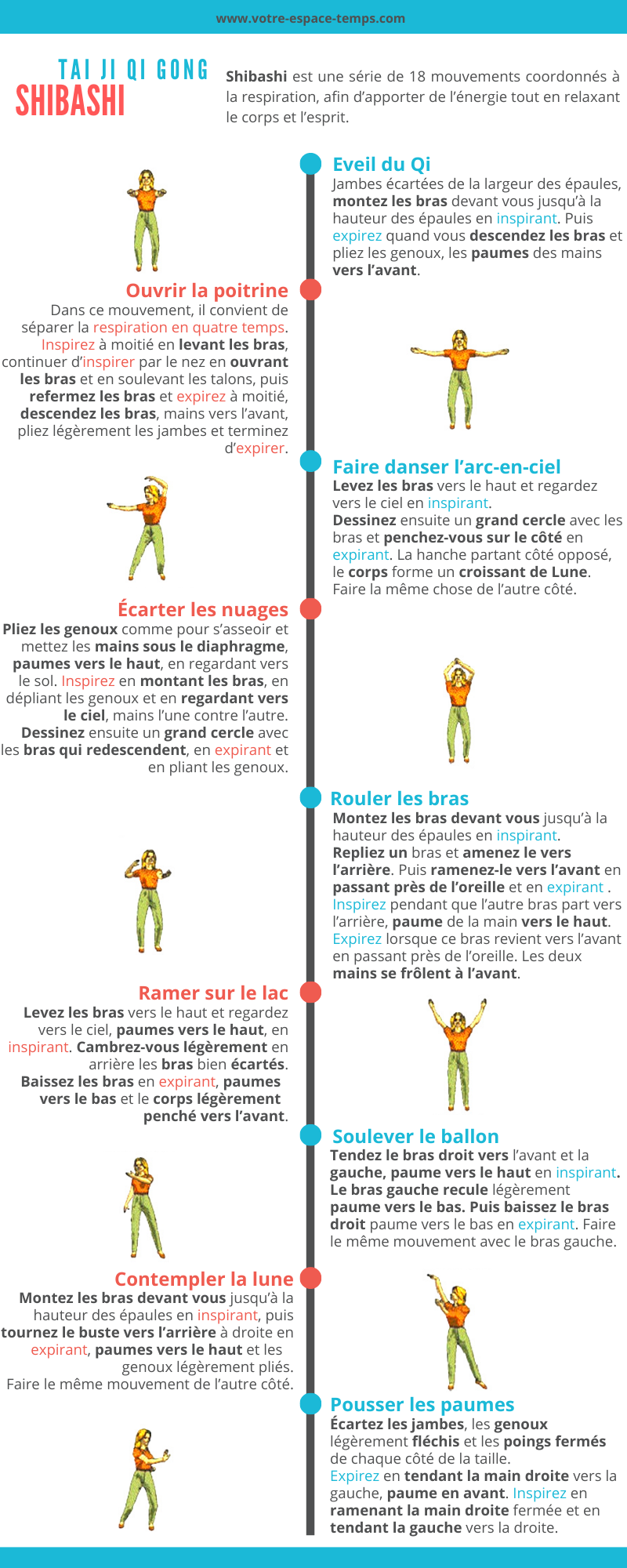 www.votre-espace-temps.com

TAI JI QI GONG
SHIBASHI

Shibashi est une série de 18 mouvements coordonnés à la respiration, afin d'apporter de l'énergie tout en relaxant le corps et l'esprit.

Eveil du Qi
Jambes écartées de la largeur des épaules, montez les bras devant vous jusqu'à la hauteur des épaules en inspirant. Puis expirez quand vous descendez les bras et pliez les genoux, les paumes des mains vers l'avant.

Ouvrir la poitrine
Dans ce mouvement, il convient de séparer la respiration en quatre temps. Inspirez à moitié en levant les bras, continuer d'inspirer par le nez en ouvrant les bras et en soulevant les talons, puis refermez les bras et expirez à moitié, descendez les bras, mains vers l'avant, pliez légèrement les jambes et terminez d'expirer.

Faire danser l'arc-en-ciel
Levez les bras vers le haut et regardez vers le ciel en inspirant.
Dessinez ensuite un grand cercle avec les bras et penchez-vous sur le côté en expirant. La hanche partant côté opposé, le corps forme un croissant de Lune. Faire la même chose de l'autre côté.

Écarter les nuages
Pliez les genoux comme pour s'asseoir et mettez les mains sous le diaphragme, paumes vers le haut, en regardant vers le sol. Inspirez en montant les bras, en dépliant les genoux et en regardant vers le ciel, mains l'une contre l'autre. Dessinez ensuite un grand cercle avec les bras qui redescendent, en expirant et en pliant les genoux.

Rouler les bras
Montez les bras devant vous jusqu'à la hauteur des épaules en inspirant.
Repliez un bras et amenez le vers l'arrière. Puis ramenez-le vers l'avant en passant près de l'oreille et en expirant .
Inspirez pendant que l'autre bras part vers l'arrière, paume de la main vers le haut.
Expirez lorsque ce bras revient vers l'avant en passant près de l'oreille. Les deux mains se frôlent à l'avant.

Ramer sur le lac
Levez les bras vers le haut et regardez vers le ciel, paumes vers le haut, en inspirant. Cambrez-vous légèrement en arrière les bras bien écartés.
Baissez les bras en expirant, paumes vers le bas et le corps légèrement penché vers l'avant.

Soulever le ballon
Tendez le bras droit vers l'avant et la gauche, paume vers le haut en inspirant. Le bras gauche recule légèrement paume vers le bas. Puis baissez le bras droit paume vers le bas en expirant. Faire le même mouvement avec le bras gauche.

Contempler la lune
Montez les bras devant vous jusqu'à la hauteur des épaules en inspirant, puis tournez le buste vers l'arrière à droite en expirant, paumes vers le haut et les genoux légèrement pliés.
Faire le même mouvement de l'autre côté.

Pousser les paumes
Écartez les jambes, les genoux légèrement fléchis et les poings fermés de chaque côté de la taille.
Expirez en tendant la main droite vers la gauche, paume en avant. Inspirez en ramenant la main droite fermée et en tendant la gauche vers la droite.